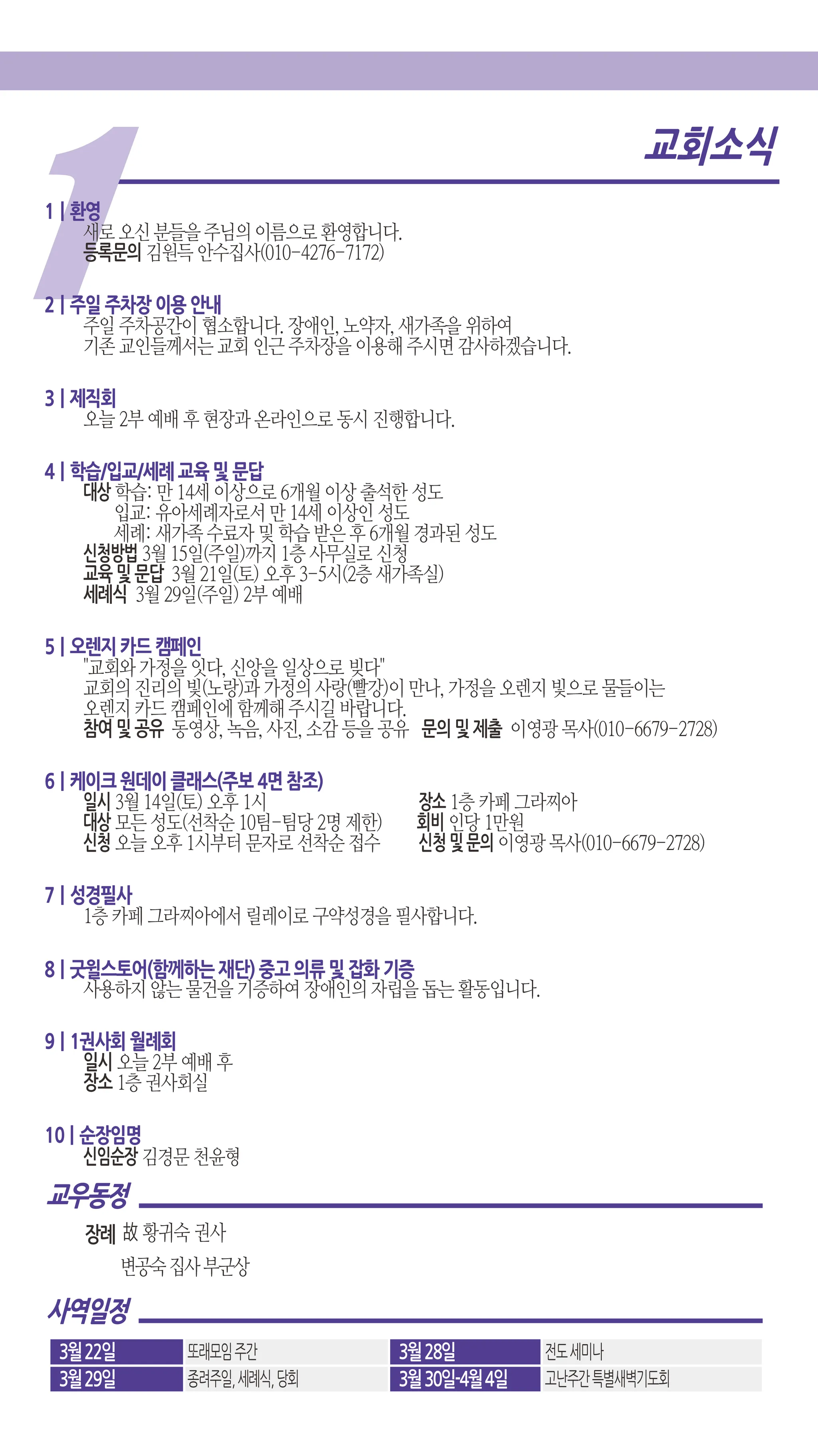 1

교회소식

1 | 환영
새로 오신 분들을 주님의 이름으로 환영합니다.
등록문의 김원득 안수집사(010-4276-7172)

2 | 주일 주차장 이용 안내
주일 주차공간이 협소합니다. 장애인, 노약자, 새가족을 위하여
기존 교인들께서는 교회 인근 주차장을 이용해 주시면 감사하겠습니다.

3 | 제직회
오늘 2부 예배 후 현장과 온라인으로 동시 진행합니다.

4 | 학습/입교/세례 교육 및 문답
대상 학습: 만 14세 이상으로 6개월 이상 출석한 성도
입교: 유아세례자로서 만 14세 이상인 성도
세례: 새가족 수료자 및 학습 받은 후 6개월 경과된 성도
신청방법 3월 15일(주일)까지 1층 사무실로 신청
교육 및 문답 3월 21일(토) 오후 3-5시(2층 새가족실)
세례식 3월 29일(주일) 2부 예배

5 | 오렌지 카드 캠페인
"교회와 가정을 잇다, 신앙을 일상으로 빚다"
교회의 진리의 빛(노랑)과 가정의 사랑(빨강)이 만나, 가정을 오렌지 빛으로 물들이는
오렌지 카드 캠페인에 함께해 주시길 바랍니다.
참여 및 공유 동영상, 녹음, 사진, 소감 등을 공유 문의 및 제출 이영광 목사(010-6679-2728)

6 | 케이크 원데이 클래스(주보 4면 참조)
일시 3월 14일(토) 오후 1시
대상 모든 성도(선착순 10팀-팀당 2명 제한)
신청 오늘 오후 1시부터 문자로 선착순 접수
장소 1층 카페 그라찌아
회비 인당 1만원
신청 및 문의 이영광 목사(010-6679-2728)

7 | 성경필사
1층 카페 그라찌아에서 릴레이로 구약성경을 필사합니다.

8 | 굿윌스토어(함께하는 재단) 중고 의류 및 잡화 기증
사용하지 않는 물건을 기증하여 장애인의 자립을 돕는 활동입니다.

9 | 1권사회 월례회
일시 오늘 2부 예배 후
장소 1층 권사회실

10 | 순장임명
신임순장 김경문 천윤형

교우동정

장례 故 황귀숙 권사
변공숙 집사 부군상

사역일정

| 3월 22일 | 또래모임 주간 | 3월 28일 | 전도 세미나 |
|---|---|---|---|
| 3월 29일 | 종려주일, 세례식, 당회 | 3월 30일-4월 4일 | 고난주간 특별새벽기도회 |